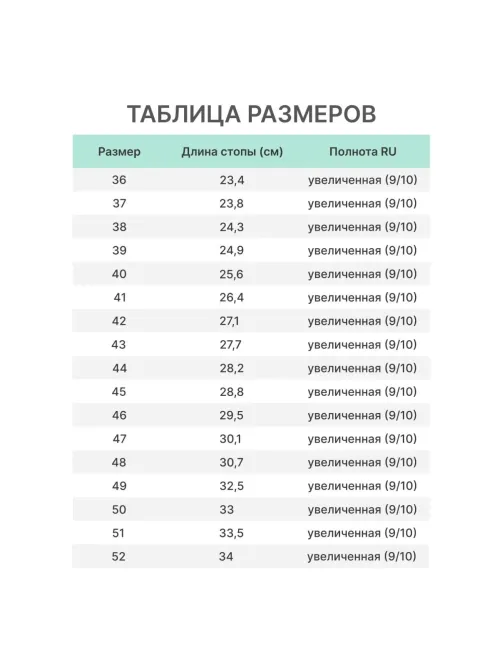 ТАБЛИЦА РАЗМЕРОВ

| Размер | Длина стопы (см) | Полнота RU |
|---|---|---|
| 36 | 23,4 | увеличенная (9/10) |
| 37 | 23,8 | увеличенная (9/10) |
| 38 | 24,3 | увеличенная (9/10) |
| 39 | 24,9 | увеличенная (9/10) |
| 40 | 25,6 | увеличенная (9/10) |
| 41 | 26,4 | увеличенная (9/10) |
| 42 | 27,1 | увеличенная (9/10) |
| 43 | 27,7 | увеличенная (9/10) |
| 44 | 28,2 | увеличенная (9/10) |
| 45 | 28,8 | увеличенная (9/10) |
| 46 | 29,5 | увеличенная (9/10) |
| 47 | 30,1 | увеличенная (9/10) |
| 48 | 30,7 | увеличенная (9/10) |
| 49 | 32,5 | увеличенная (9/10) |
| 50 | 33 | увеличенная (9/10) |
| 51 | 33,5 | увеличенная (9/10) |
| 52 | 34 | увеличенная (9/10) |